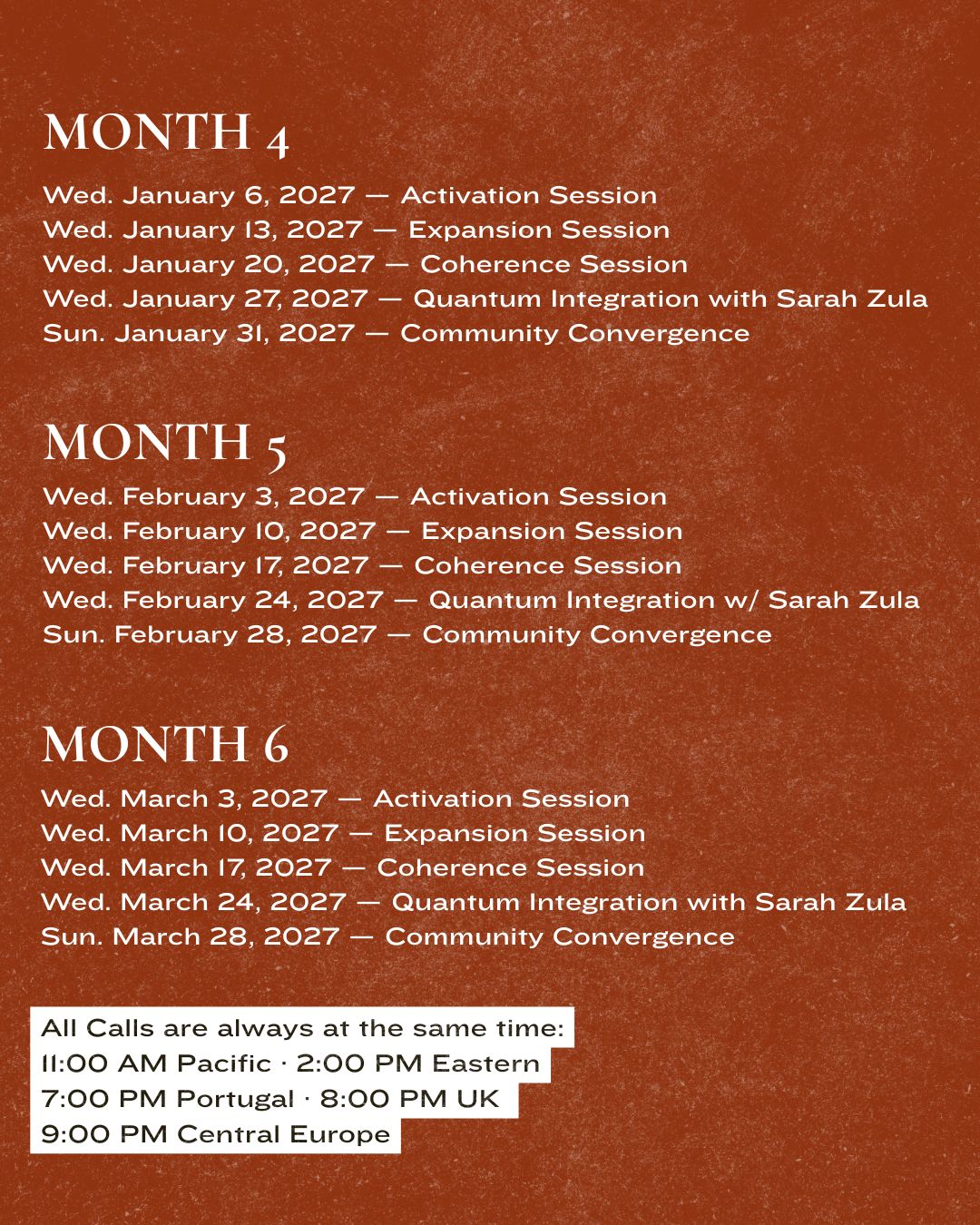 MONTH 4

Wed. January 6, 2027 — Activation Session
Wed. January 13, 2027 — Expansion Session
Wed. January 20, 2027 — Coherence Session
Wed. January 27, 2027 — Quantum Integration with Sarah Zula
Sun. January 31, 2027 — Community Convergence

MONTH 5

Wed. February 3, 2027 — Activation Session
Wed. February 10, 2027 — Expansion Session
Wed. February 17, 2027 — Coherence Session
Wed. February 24, 2027 — Quantum Integration w/ Sarah Zula
Sun. February 28, 2027 — Community Convergence

MONTH 6

Wed. March 3, 2027 — Activation Session
Wed. March 10, 2027 — Expansion Session
Wed. March 17, 2027 — Coherence Session
Wed. March 24, 2027 — Quantum Integration with Sarah Zula
Sun. March 28, 2027 — Community Convergence

All Calls are always at the same time:
11:00 AM Pacific · 2:00 PM Eastern
7:00 PM Portugal · 8:00 PM UK
9:00 PM Central Europe